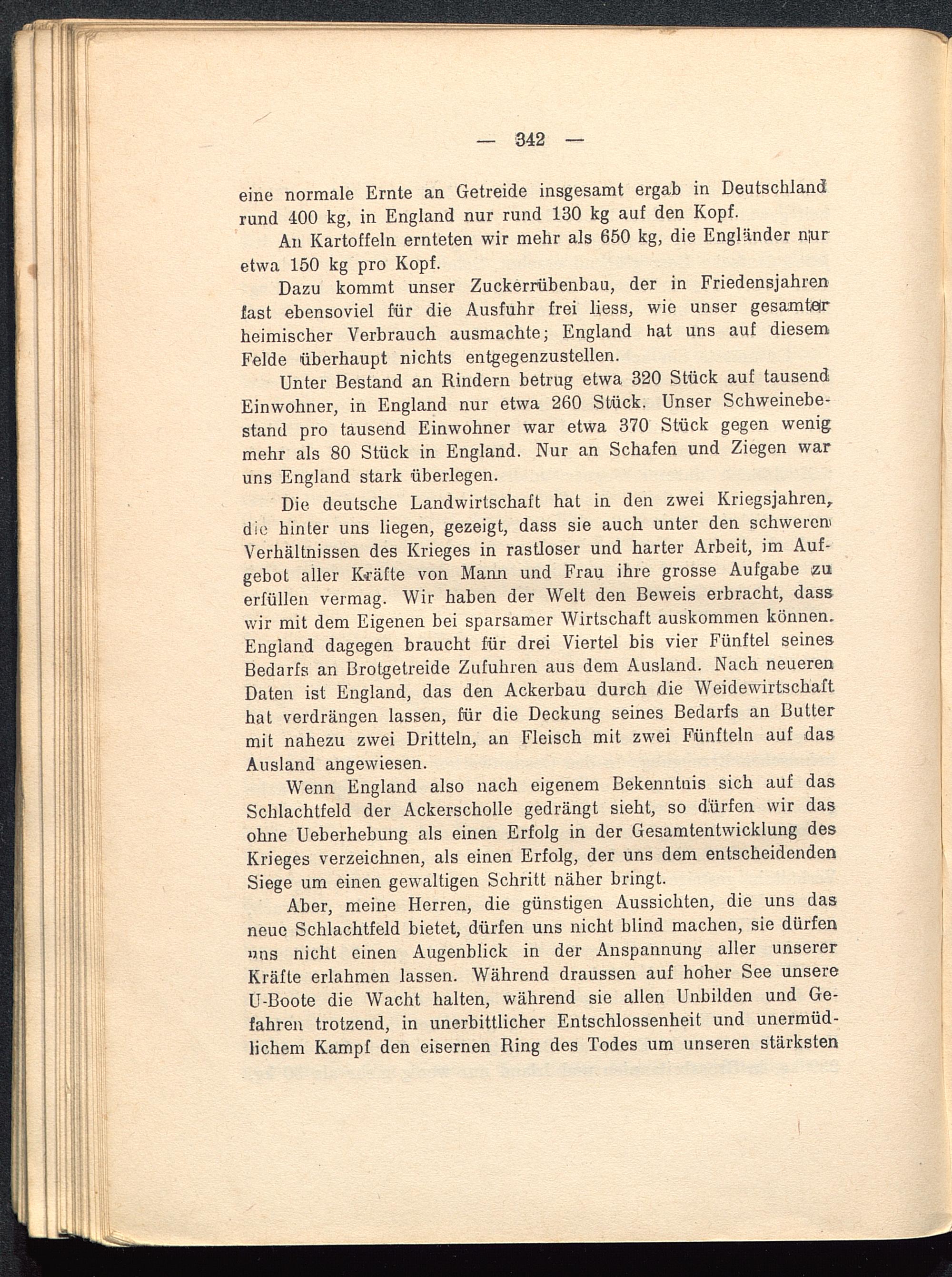 — 342 —

eine normale Ernte an Getreide insgesamt ergab in Deutschland rund 400 kg, in England nur rund 130 kg auf den Kopf.

An Kartoffeln ernteten wir mehr als 650 kg, die Engländer nur etwa 150 kg pro Kopf.

Dazu kommt unser Zuckerrübenbau, der in Friedensjahren fast ebensoviel für die Ausfuhr frei liess, wie unser gesamter heimischer Verbrauch ausmachte; England hat uns auf diesem Felde überhaupt nichts entgegenzustellen.

Unter Bestand an Rindern betrug etwa 320 Stück auf tausend Einwohner, in England nur etwa 260 Stück. Unser Schweinebestand pro tausend Einwohner war etwa 370 Stück gegen wenig mehr als 80 Stück in England. Nur an Schafen und Ziegen war uns England stark überlegen.

Die deutsche Landwirtschaft hat in den zwei Kriegsjahren, die hinter uns liegen, gezeigt, dass sie auch unter den schweren Verhältnissen des Krieges in rastloser und harter Arbeit, im Aufgebot aller Kräfte von Mann und Frau ihre grosse Aufgabe zu erfüllen vermag. Wir haben der Welt den Beweis erbracht, dass wir mit dem Eigenen bei sparsamer Wirtschaft auskommen können. England dagegen braucht für drei Viertel bis vier Fünftel seines Bedarfs an Brotgetreide Zufuhren aus dem Ausland. Nach neueren Daten ist England, das den Ackerbau durch die Weidewirtschaft hat verdrängen lassen, für die Deckung seines Bedarfs an Butter mit nahezu zwei Dritteln, an Fleisch mit zwei Fünfteln auf das Ausland angewiesen.

Wenn England also nach eigenem Bekenntnis sich auf das Schlachtfeld der Ackerscholle gedrängt sieht, so dürfen wir das ohne Ueberhebung als einen Erfolg in der Gesamtentwicklung des Krieges verzeichnen, als einen Erfolg, der uns dem entscheidenden Siege um einen gewaltigen Schritt näher bringt.

Aber, meine Herren, die günstigen Aussichten, die uns das neue Schlachtfeld bietet, dürfen uns nicht blind machen, sie dürfen uns nicht einen Augenblick in der Anspannung aller unserer Kräfte erlahmen lassen. Während draussen auf hoher See unsere U-Boote die Wacht halten, während sie allen Unbilden und Gefahren trotzend, in unerbittlicher Entschlossenheit und unermüdlichem Kampf den eisernen Ring des Todes um unseren stärksten